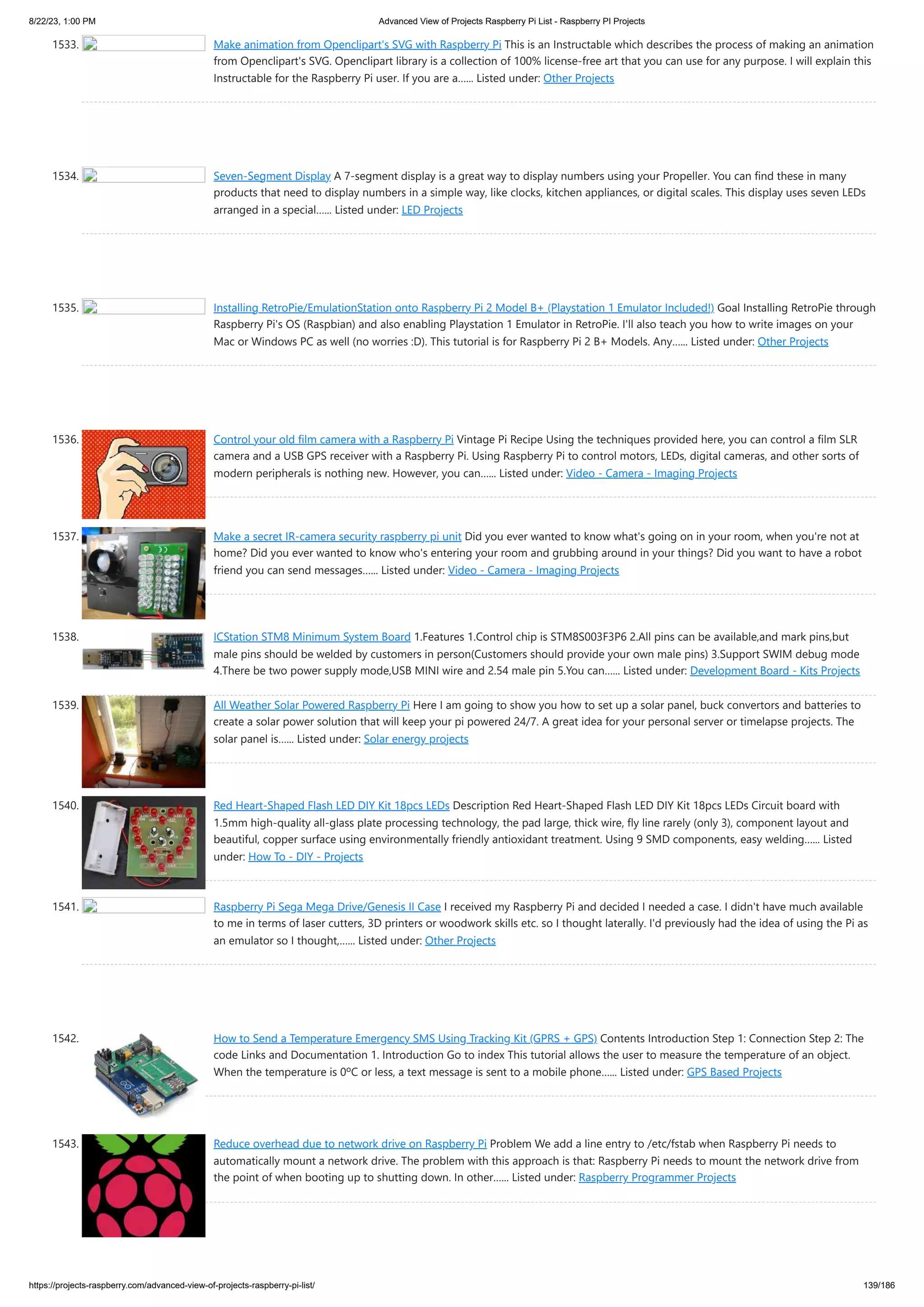 8/22/23, 1:00 PM

Advanced View of Projects Raspberry Pi List - Raspberry PI Projects

1533. Make animation from Openclipart's SVG with Raspberry Pi This is an Instructable which describes the process of making an animation from Openclipart's SVG. Openclipart library is a collection of 100% license-free art that you can use for any purpose. I will explain this Instructable for the Raspberry Pi user. If you are a…… Listed under: Other Projects

1534. Seven-Segment Display A 7-segment display is a great way to display numbers using your Propeller. You can find these in many products that need to display numbers in a simple way, like clocks, kitchen appliances, or digital scales. This display uses seven LEDs arranged in a special…… Listed under: LED Projects

1535. Installing RetroPie/EmulationStation onto Raspberry Pi 2 Model B+ (Playstation 1 Emulator Included!) Goal Installing RetroPie through Raspberry Pi's OS (Raspbian) and also enabling Playstation 1 Emulator in RetroPie. I'll also teach you how to write images on your Mac or Windows PC as well (no worries :D). This tutorial is for Raspberry Pi 2 B+ Models. Any…… Listed under: Other Projects

1536. Control your old film camera with a Raspberry Pi Vintage Pi Recipe Using the techniques provided here, you can control a film SLR camera and a USB GPS receiver with a Raspberry Pi. Using Raspberry Pi to control motors, LEDs, digital cameras, and other sorts of modern peripherals is nothing new. However, you can…… Listed under: Video - Camera - Imaging Projects

1537. Make a secret IR-camera security raspberry pi unit Did you ever wanted to know what's going on in your room, when you're not at home? Did you ever wanted to know who's entering your room and grubbing around in your things? Did you want to have a robot friend you can send messages…… Listed under: Video - Camera - Imaging Projects

1538. ICStation STM8 Minimum System Board 1.Features 1.Control chip is STM8S003F3P6 2.All pins can be available,and mark pins,but male pins should be welded by customers in person(Customers should provide your own male pins) 3.Support SWIM debug mode 4.There be two power supply mode,USB MINI wire and 2.54 male pin 5.You can…… Listed under: Development Board - Kits Projects

1539. All Weather Solar Powered Raspberry Pi Here I am going to show you how to set up a solar panel, buck convertors and batteries to create a solar power solution that will keep your pi powered 24/7. A great idea for your personal server or timelapse projects. The solar panel is…… Listed under: Solar energy projects

1540. Red Heart-Shaped Flash LED DIY Kit 18pcs LEDs Description Red Heart-Shaped Flash LED DIY Kit 18pcs LEDs Circuit board with 1.5mm high-quality all-glass plate processing technology, the pad large, thick wire, fly line rarely (only 3), component layout and beautiful, copper surface using environmentally friendly antioxidant treatment. Using 9 SMD components, easy welding…… Listed under: How To - DIY - Projects

1541. Raspberry Pi Sega Mega Drive/Genesis II Case I received my Raspberry Pi and decided I needed a case. I didn't have much available to me in terms of laser cutters, 3D printers or woodwork skills etc. so I thought laterally. I'd previously had the idea of using the Pi as an emulator so I thought,…… Listed under: Other Projects

1542. How to Send a Temperature Emergency SMS Using Tracking Kit (GPRS + GPS) Contents Introduction Step 1: Connection Step 2: The code Links and Documentation 1. Introduction Go to index This tutorial allows the user to measure the temperature of an object. When the temperature is 0ºC or less, a text message is sent to a mobile phone…… Listed under: GPS Based Projects

1543. Reduce overhead due to network drive on Raspberry Pi Problem We add a line entry to /etc/fstab when Raspberry Pi needs to automatically mount a network drive. The problem with this approach is that: Raspberry Pi needs to mount the network drive from the point of when booting up to shutting down. In other…… Listed under: Raspberry Programmer Projects

https://projects-raspberry.com/advanced-view-of-projects-raspberry-pi-list/

139/186